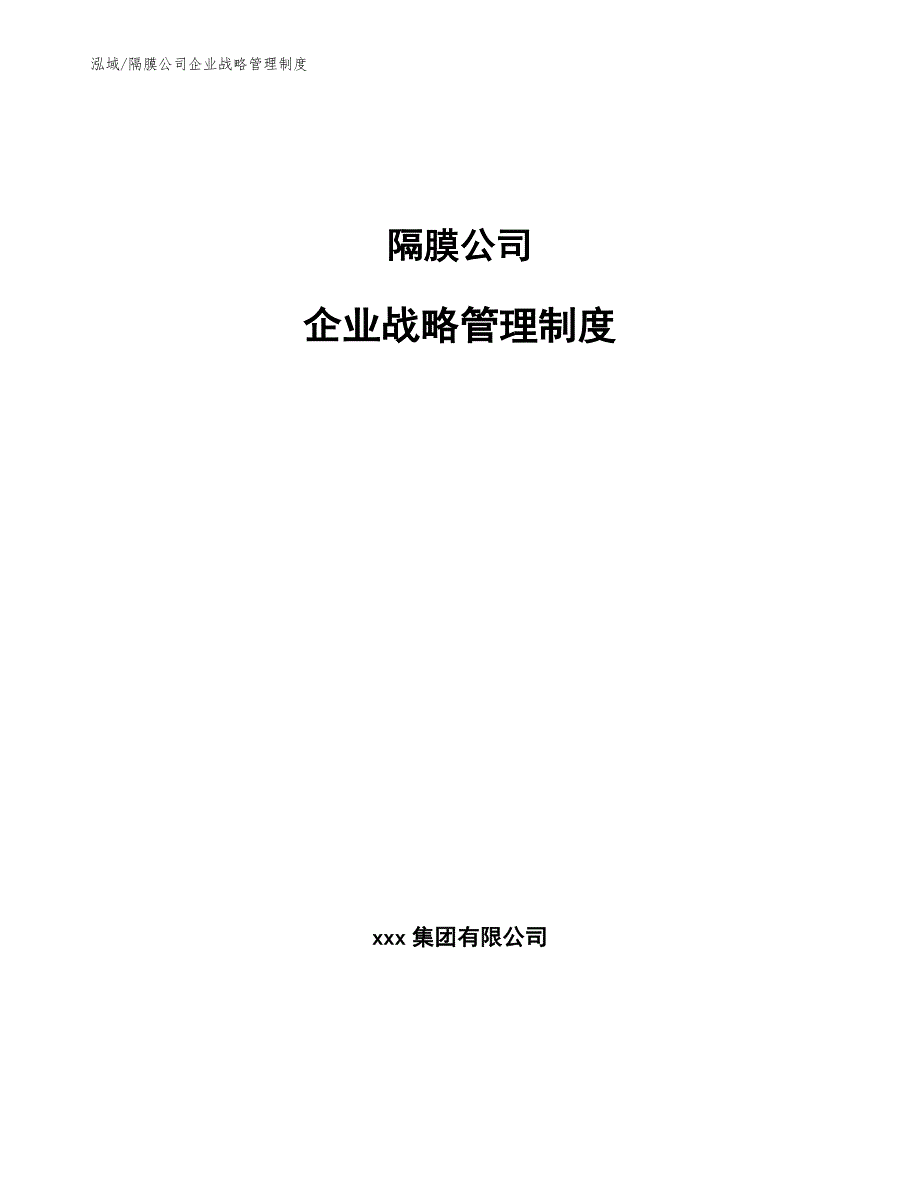 泓域/隔膜公司企业战略管理制度

隔膜公司

企业战略管理制度

xxx 集团有限公司